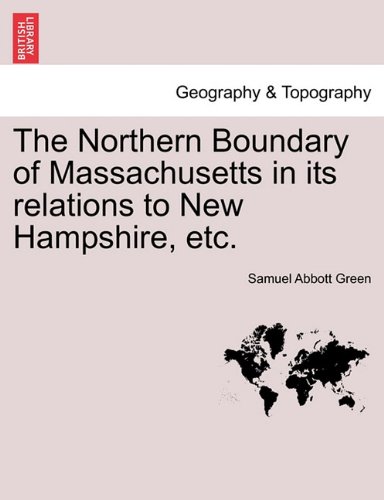 BRITISH LIBRARY

Geography & Topography

The Northern Boundary of Massachusetts in its relations to New Hampshire, etc.

Samuel Abbott Green